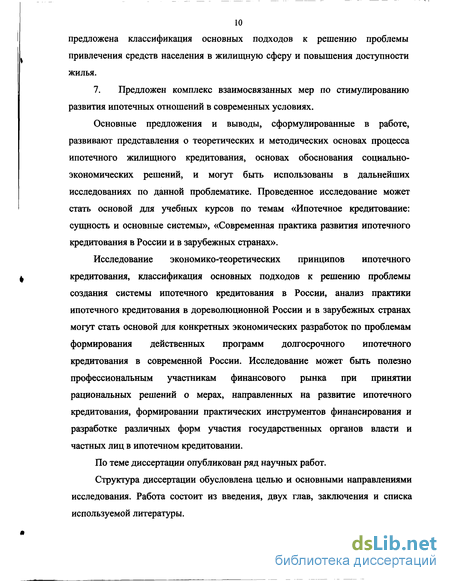 10

предложена классификация основных подходов к решению проблемы привлечения средств населения в жилищную сферу и повышения доступности жилья.

7. Предложен комплекс взаимосвязанных мер по стимулированию развития ипотечных отношений в современных условиях.

Основные предложения и выводы, сформулированные в работе, развивают представления о теоретических и методических основах процесса ипотечного жилищного кредитования, основах обоснования социально-экономических решений, и могут быть использованы в дальнейших исследованиях по данной проблематике. Проведенное исследование может стать основой для учебных курсов по темам «Ипотечное кредитование: сущность и основные системы», «Современная практика развития ипотечного кредитования в России и в зарубежных странах».

Исследование экономико-теоретических принципов ипотечного кредитования, классификация основных подходов к решению проблемы создания системы ипотечного кредитования в России, анализ практики ипотечного кредитования в дореволюционной России и в зарубежных странах могут стать основой для конкретных экономических разработок по проблемам формирования действенных программ долгосрочного ипотечного кредитования в современной России. Исследование может быть полезно профессиональным участникам финансового рынка при принятии рациональных решений о мерах, направленных на развитие ипотечного кредитования, формировании практических инструментов финансирования и разработке различных форм участия государственных органов власти и частных лиц в ипотечном кредитовании.

По теме диссертации опубликован ряд научных работ.

Структура диссертации обусловлена целью и основными направлениями исследования. Работа состоит из введения, двух глав, заключения и списка используемой литературы.

dsLib.net
библиотека диссертаций